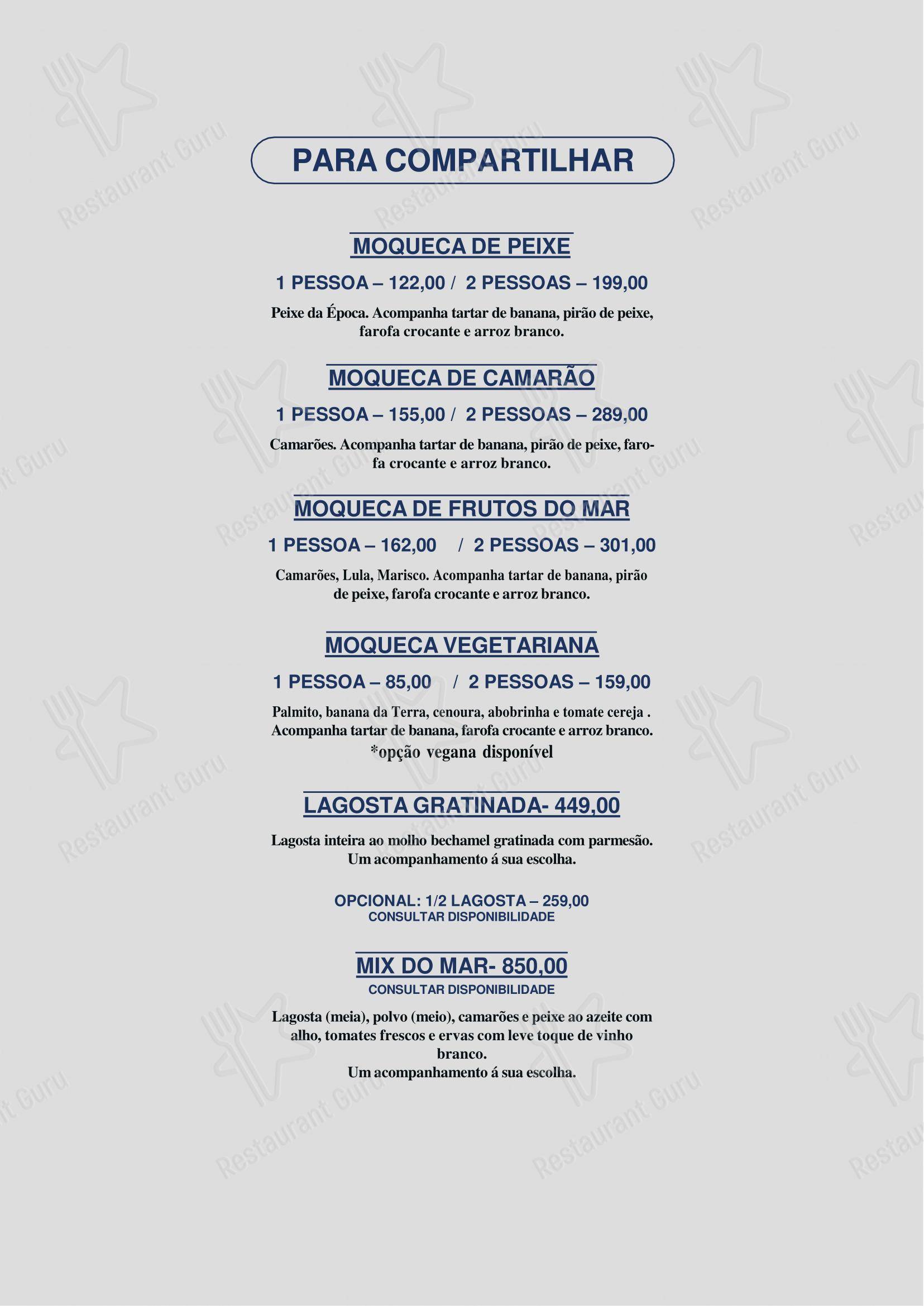 PARA COMPARTILHAR

MOQUECA DE PEIXE

1 PESSOA – 122,00 / 2 PESSOAS – 199,00

Peixe da Época. Acompanha tartar de banana, pirão de peixe, farofa crocante e arroz branco.

MOQUECA DE CAMARÃO

1 PESSOA – 155,00 / 2 PESSOAS – 289,00

Camarões. Acompanha tartar de banana, pirão de peixe, farofa crocante e arroz branco.

MOQUECA DE FRUTOS DO MAR

1 PESSOA – 162,00 / 2 PESSOAS – 301,00

Camarões, Lula, Marisco. Acompanha tartar de banana, pirão de peixe, farofa crocante e arroz branco.

MOQUECA VEGETARIANA

1 PESSOA – 85,00 / 2 PESSOAS – 159,00

Palmito, banana da Terra, cenoura, abobrinha e tomate cereja . Acompanha tartar de banana, farofa crocante e arroz branco.
*opção vegana disponível

LAGOSTA GRATINADA- 449,00

Lagosta inteira ao molho bechamel gratinada com parmesão. Um acompanhamento á sua escolha.

OPCIONAL: 1/2 LAGOSTA – 259,00
CONSULTAR DISPONIBILIDADE

MIX DO MAR- 850,00
CONSULTAR DISPONIBILIDADE

Lagosta (meia), polvo (meio), camarões e peixe ao azeite com alho, tomates frescos e ervas com leve toque de vinho branco.
Um acompanhamento á sua escolha.

Restaurant Guru